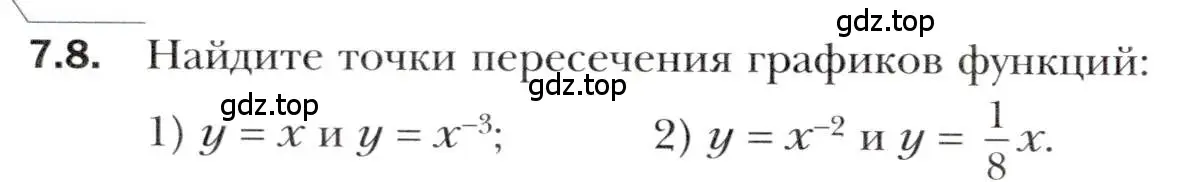 gdz.top

7.8. Найдите точки пересечения графиков функций:

gdz.top gdz.top

1) $y = x$ и $y = x^{-3}$; 2) $y = x^{-2}$ и $y = \frac{1}{8}x$.